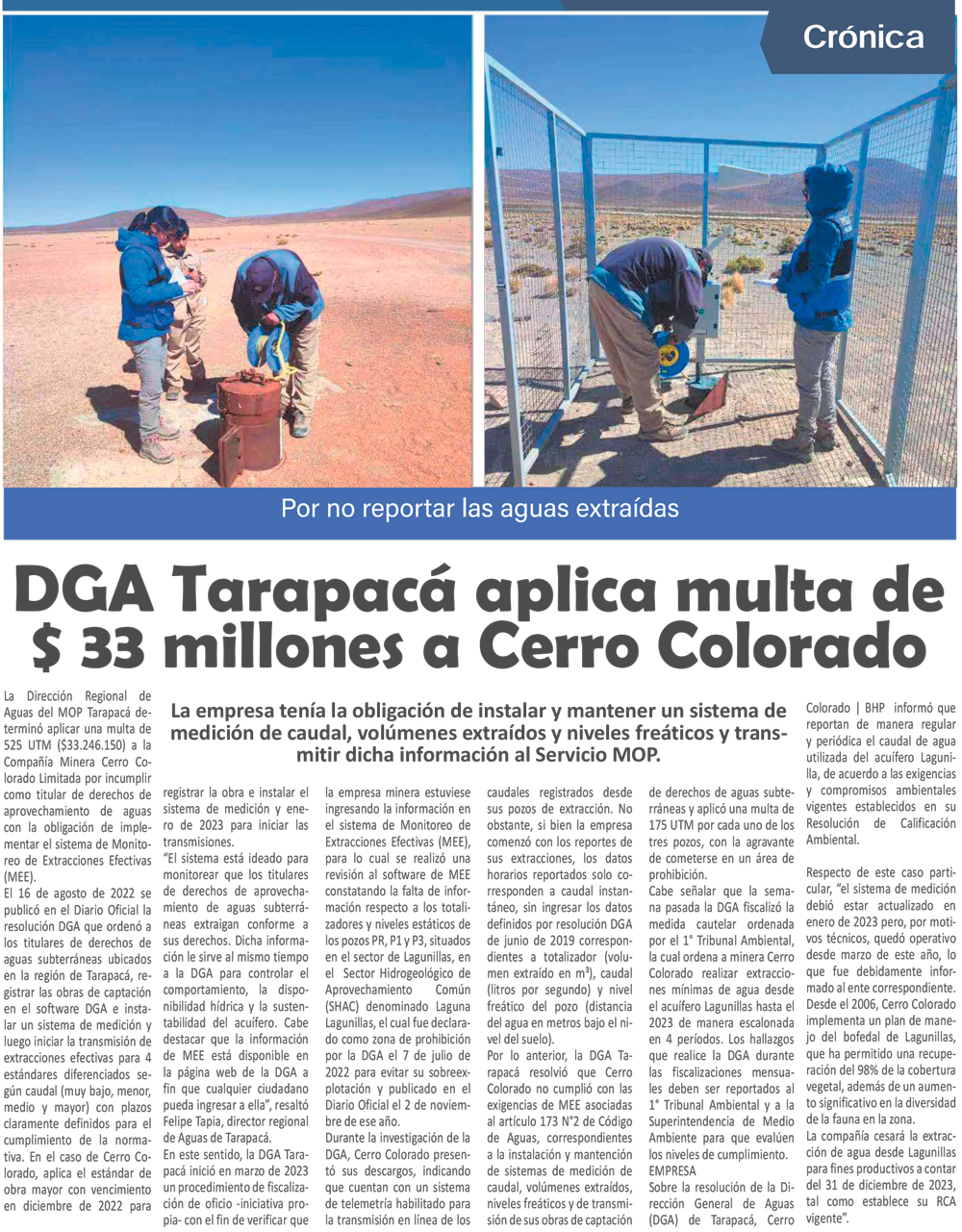 Crónica

Por no reportar las aguas extraídas

DGA Tarapacá aplica multa de $ 33 millones a Cerro Colorado

La empresa tenía la obligación de instalar y mantener un sistema de medición de caudal, volúmenes extraídos y niveles freáticos y transmitir dicha información al Servicio MOP.

La Dirección Regional de Aguas del MOP Tarapacá determinó aplicar una multa de 525 UTM ($33.246.150) a la Compañía Minera Cerro Colorado Limitada por incumplir como titular de derechos de aprovechamiento de aguas con la obligación de implementar el sistema de Monitoreo de Extracciones Efectivas (MEE).

El 16 de agosto de 2022 se publicó en el Diario Oficial la resolución DGA que ordenó a los titulares de derechos de aguas subterráneas ubicados en la región de Tarapacá, registrar las obras de captación en el software DGA e instalar un sistema de medición y luego iniciar la transmisión de extracciones efectivas para 4 estándares diferenciados según caudal (muy bajo, menor, medio y mayor) con plazos claramente definidos para el cumplimiento de la normativa. En el caso de Cerro Colorado, aplica el estándar de obra mayor con vencimiento en diciembre de 2022 para registrar la obra e instalar el sistema de medición y enero de 2023 para iniciar las transmisiones.

"El sistema está ideado para monitorear que los titulares de derechos de aprovechamiento de aguas subterráneas extraigan conforme a sus derechos. Dicha información le sirve al mismo tiempo a la DGA para controlar el comportamiento, la disponibilidad hídrica y la sustentabilidad del acuífero. Cabe destacar que la información de MEE está disponible en la página web de la DGA a fin que cualquier ciudadano pueda ingresar a ella", resaltó Felipe Tapia, director regional de Aguas de Tarapacá.

En este sentido, la DGA Tarapacá inició en marzo de 2023 un procedimiento de fiscalización de oficio -iniciativa propia- con el fin de verificar que la empresa minera estuviese ingresando la información en el sistema de Monitoreo de Extracciones Efectivas (MEE), para lo cual se realizó una revisión al software de MEE constatando la falta de información respecto a los totalizadores y niveles estáticos de los pozos PR, P1 y P3, situados en el sector de Lagunillas, en el Sector Hidrogeológico de Aprovechamiento Común (SHAC) denominado Laguna Lagunillas, el cual fue declarado como zona de prohibición por la DGA el 7 de julio de 2022 para evitar su sobreexplotación y publicado en el Diario Oficial el 2 de noviembre de ese año.

Durante la investigación de la DGA, Cerro Colorado presentó sus descargos, indicando que cuentan con un sistema de telemetría habilitado para la transmisión en línea de los caudales registrados desde sus pozos de extracción. No obstante, si bien la empresa comenzó con los reportes de sus extracciones, los datos horarios reportados solo corresponden a caudal instantáneo, sin ingresar los datos definidos por resolución DGA de junio de 2019 correspondientes a totalizador (volumen extraído en m³), caudal (litros por segundo) y nivel freático del pozo (distancia del agua en metros bajo el nivel del suelo).

Por lo anterior, la DGA Tarapacá resolvió que Cerro Colorado no cumplió con las exigencias de MEE asociadas al artículo 173 N°2 de Código de Aguas, correspondientes a la instalación y mantención de sistemas de medición de caudal, volúmenes extraídos, niveles freáticos y de transmisión de sus obras de captación de derechos de aguas subterráneas y aplicó una multa de 175 UTM por cada uno de los tres pozos, con la agravante de cometerse en un área de prohibición.

Cabe señalar que la semana pasada la DGA fiscalizó la medida cautelar ordenada por el 1° Tribunal Ambiental, la cual ordena a minera Cerro Colorado realizar extracciones mínimas de agua desde el acuífero Lagunillas hasta el 2023 de manera escalonada en 4 períodos. Los hallazgos que realice la DGA durante las fiscalizaciones mensuales deben ser reportados al 1° Tribunal Ambiental y a la Superintendencia de Medio Ambiente para que evalúen los niveles de cumplimiento.

EMPRESA

Sobre la resolución de la Dirección General de Aguas (DGA) de Tarapacá, Cerro Colorado | BHP informó que reportan de manera regular y periódica el caudal de agua utilizada del acuífero Lagunilla, de acuerdo a las exigencias y compromisos ambientales vigentes establecidos en su Resolución de Calificación Ambiental.

Respecto de este caso particular, "el sistema de medición debió estar actualizado en enero de 2023 pero, por motivos técnicos, quedó operativo desde marzo de este año, lo que fue debidamente informado al ente correspondiente. Desde el 2006, Cerro Colorado implementa un plan de manejo del bofedal de Lagunillas, que ha permitido una recuperación del 98% de la cobertura vegetal, además de un aumento significativo en la diversidad de la fauna en la zona.

La compañía cesará la extracción de agua desde Lagunillas para fines productivos a contar del 31 de diciembre de 2023, tal como establece su RCA vigente".